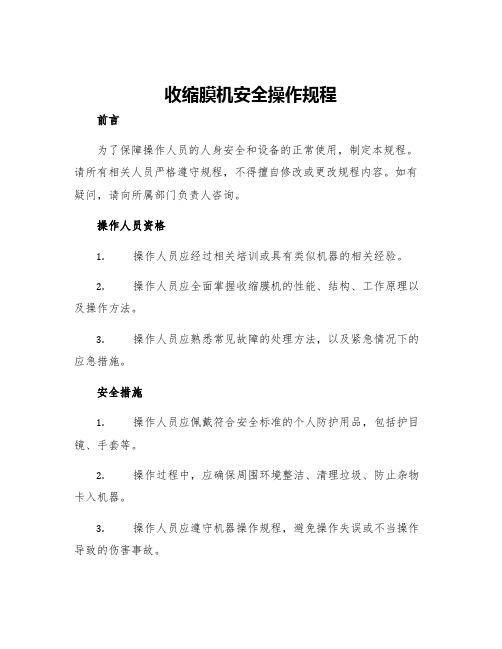 收缩膜机安全操作规程

前言

为了保障操作人员的人身安全和设备的正常使用，制定本规程。请所有相关人员严格遵守规程，不得擅自修改或更改规程内容。如有疑问，请向所属部门负责人咨询。

操作人员资格

1. 操作人员应经过相关培训或具有类似机器的相关经验。

2. 操作人员应全面掌握收缩膜机的性能、结构、工作原理以及操作方法。

3. 操作人员应熟悉常见故障的处理方法，以及紧急情况下的应急措施。

安全措施

1. 操作人员应佩戴符合安全标准的个人防护用品，包括护目镜、手套等。

2. 操作过程中，应确保周围环境整洁、清理垃圾、防止杂物卡入机器。

3. 操作人员应遵守机器操作规程，避免操作失误或不当操作导致的伤害事故。